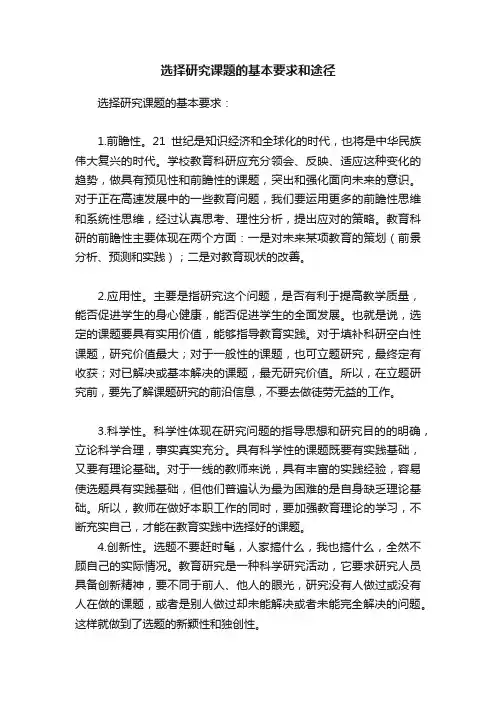 选择研究课题的基本要求和途径

选择研究课题的基本要求：

1.前瞻性。21 世纪是知识经济和全球化的时代，也将是中华民族伟大复兴的时代。学校教育科研应充分领会、反映、适应这种变化的趋势，做具有预见性和前瞻性的课题，突出和强化面向未来的意识。对于正在高速发展中的一些教育问题，我们要运用更多的前瞻性思维和系统性思维，经过认真思考、理性分析，提出应对的策略。教育科研的前瞻性主要体现在两个方面：一是对未来某项教育的策划（前景分析、预测和实践）；二是对教育现状的改善。

2.应用性。主要是指研究这个问题，是否有利于提高教学质量，能否促进学生的身心健康，能否促进学生的全面发展。也就是说，选定的课题要具有实用价值，能够指导教育实践。对于填补科研空白性课题，研究价值最大；对于一般性的课题，也可立题研究，最终定有收获；对已解决或基本解决的课题，最无研究价值。所以，在立题研究前，要先了解课题研究的前沿信息，不要去做徒劳无益的工作。

3.科学性。科学性体现在研究问题的指导思想和研究目的的明确，立论科学合理，事实真实充分。具有科学性的课题既要有实践基础，又要有理论基础。对于一线的教师来说，具有丰富的实践经验，容易使选题具有实践基础，但他们普遍认为最为困难的是自身缺乏理论基础。所以，教师在做好本职工作的同时，要加强教育理论的学习，不断充实自己，才能在教育实践中选择好的课题。

4.创新性。选题不要赶时髦，人家搞什么，我也搞什么，全然不顾自己的实际情况。教育研究是一种科学研究活动，它要求研究人员具备创新精神，要不同于前人、他人的眼光，研究没有人做过或没有人在做的课题，或者是别人做过却未能解决或者未能完全解决的问题。这样就做到了选题的新颖性和独创性。